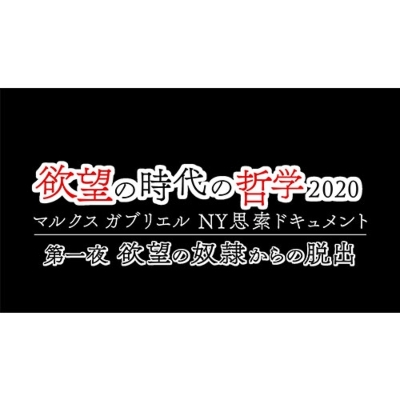 欲望の時代の哲学2020
マルクス ガブリエル NY思索ドキュメント
第一夜 欲望の奴隷からの脱出